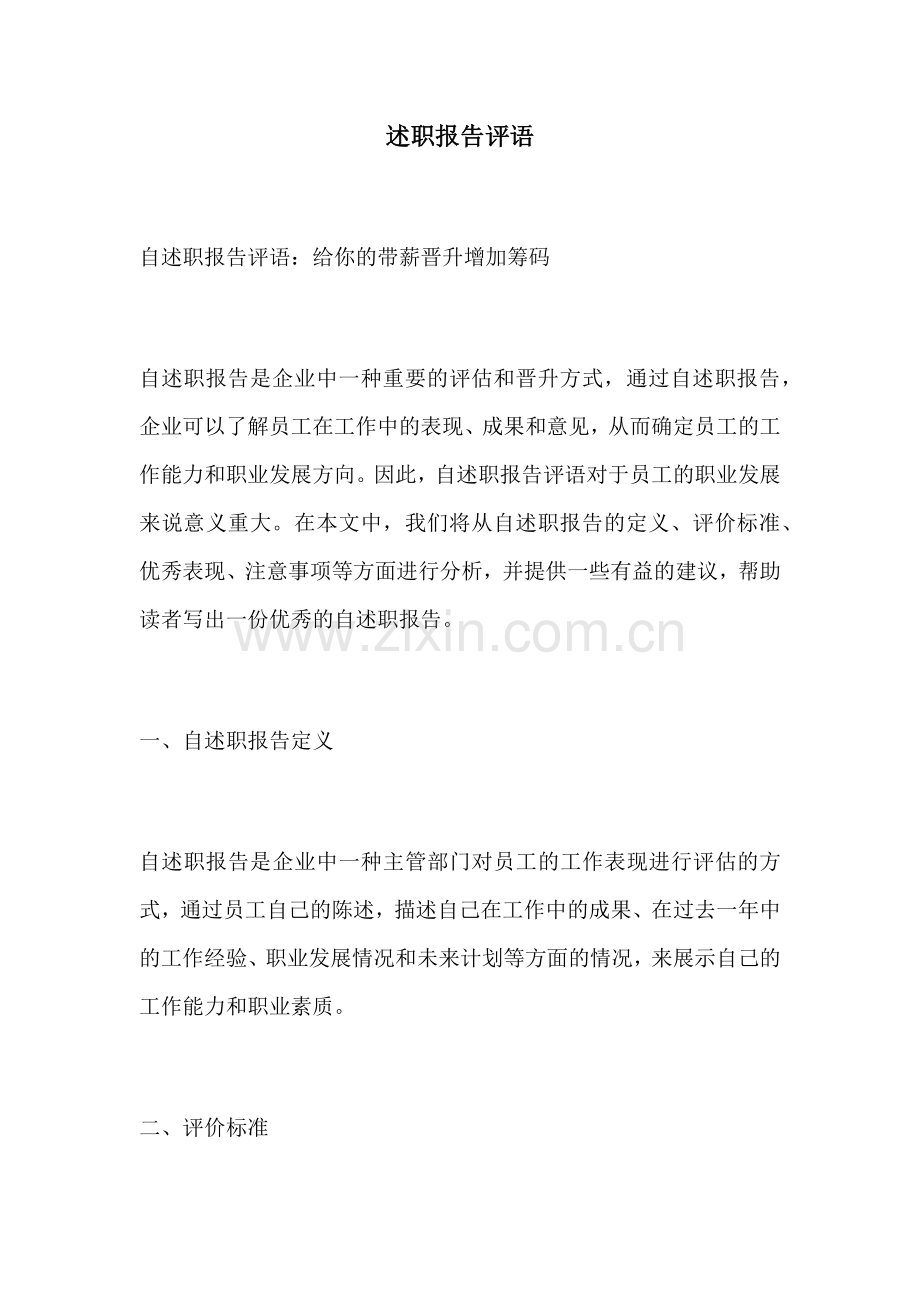 述职报告评语

自述职报告评语：给你的带薪晋升增加筹码

自述职报告是企业中一种重要的评估和晋升方式，通过自述职报告，企业可以了解员工在工作中的表现、成果和意见，从而确定员工的工作能力和职业发展方向。因此，自述职报告评语对于员工的职业发展来说意义重大。在本文中，我们将从自述职报告的定义、评价标准、优秀表现、注意事项等方面进行分析，并提供一些有益的建议，帮助读者写出一份优秀的自述职报告。

www.zixin.com.cn

一、自述职报告定义

自述职报告是企业中一种主管部门对员工的工作表现进行评估的方式，通过员工自己的陈述，描述自己在工作中的成果、在过去一年中的工作经验、职业发展情况和未来计划等方面的情况，来展示自己的工作能力和职业素质。

二、评价标准